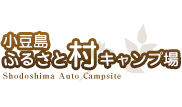 小豆島
ふるさと村キャンプ場
Shodoshima Auto Campsite